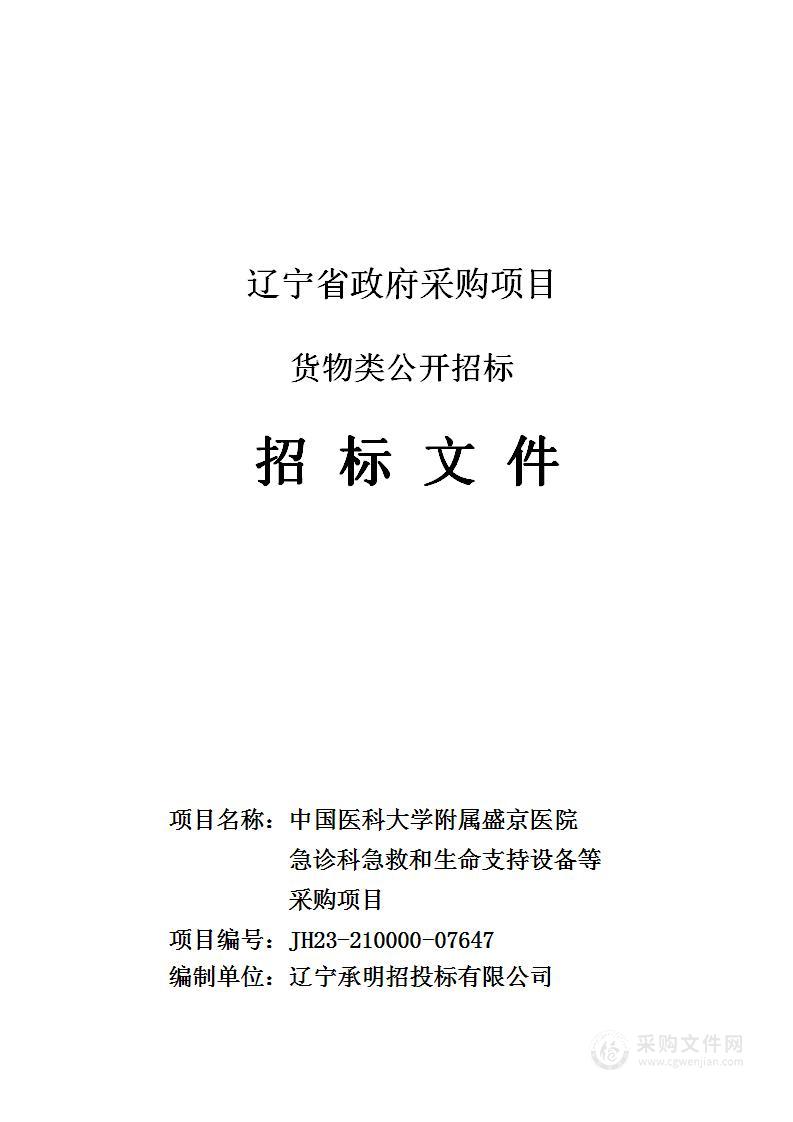 辽宁省政府采购项目

货物类公开招标

招 标 文 件

项目名称：中国医科大学附属盛京医院急诊科急救和生命支持设备等采购项目

项目编号：JH23-210000-07647

编制单位：辽宁承明招投标有限公司

采购文件网
www.cgwenjian.com